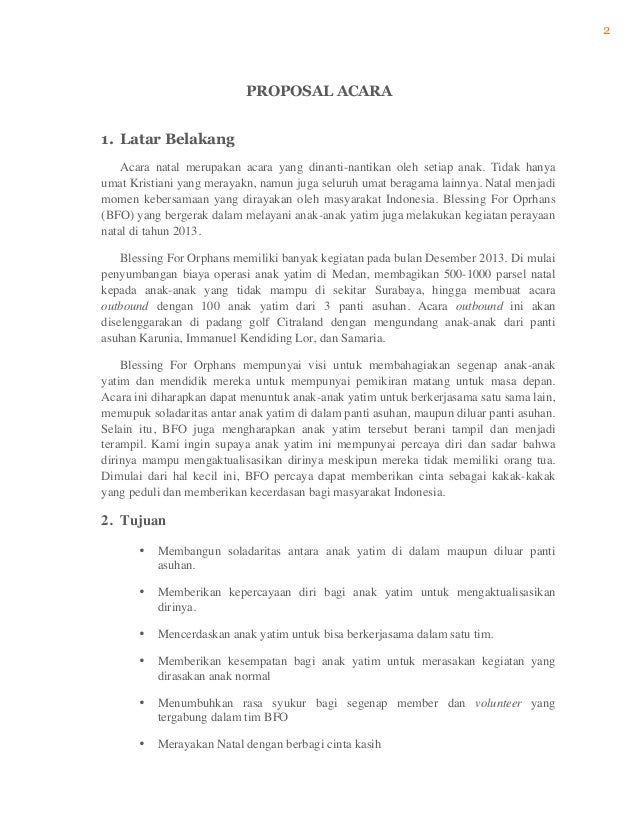 2

PROPOSAL ACARA

1. Latar Belakang

Acara natal merupakan acara yang dinanti-nantikan oleh setiap anak. Tidak hanya umat Kristiani yang merayakn, namun juga seluruh umat beragama lainnya. Natal menjadi momen kebersamaan yang dirayakan oleh masyarakat Indonesia. Blessing For Oprhans (BFO) yang bergerak dalam melayani anak-anak yatim juga melakukan kegiatan perayaan natal di tahun 2013.

Blessing For Orphans memiliki banyak kegiatan pada bulan Desember 2013. Di mulai penyumbangan biaya operasi anak yatim di Medan, membagikan 500-1000 parsel natal kepada anak-anak yang tidak mampu di sekitar Surabaya, hingga membuat acara outbound dengan 100 anak yatim dari 3 panti asuhan. Acara outbound ini akan diselenggarakan di padang golf Citraland dengan mengundang anak-anak dari panti asuhan Karunia, Immanuel Kendiding Lor, dan Samaria.

Blessing For Orphans mempunyai visi untuk membahagiakan segenap anak-anak yatim dan mendidik mereka untuk mempunyai pemikiran matang untuk masa depan. Acara ini diharapkan dapat menuntuk anak-anak yatim untuk berkerjasama satu sama lain, memupuk soladaritas antar anak yatim di dalam panti asuhan, maupun diluar panti asuhan. Selain itu, BFO juga mengharapkan anak yatim tersebut berani tampil dan menjadi terampil. Kami ingin supaya anak yatim ini mempunyai percaya diri dan sadar bahwa dirinya mampu mengaktualisasikan dirinya meskipun mereka tidak memiliki orang tua. Dimulai dari hal kecil ini, BFO percaya dapat memberikan cinta sebagai kakak-kakak yang peduli dan memberikan kecerdasan bagi masyarakat Indonesia.

2. Tujuan

• Membangun soladaritas antara anak yatim di dalam maupun diluar panti asuhan.

• Memberikan kepercayaan diri bagi anak yatim untuk mengaktualisasikan dirinya.

• Mencerdaskan anak yatim untuk bisa berkerjasama dalam satu tim.

• Memberikan kesempatan bagi anak yatim untuk merasakan kegiatan yang dirasakan anak normal

• Menumbuhkan rasa syukur bagi segenap member dan volunteer yang tergabung dalam tim BFO

• Merayakan Natal dengan berbagi cinta kasih